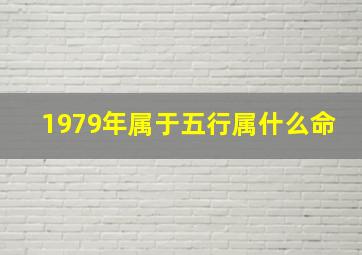 1979年属于五行属什么命